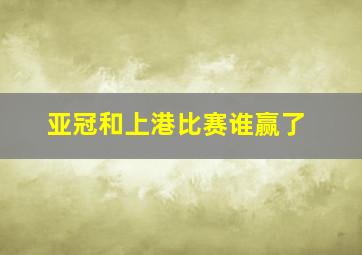 亚冠和上港比赛谁赢了